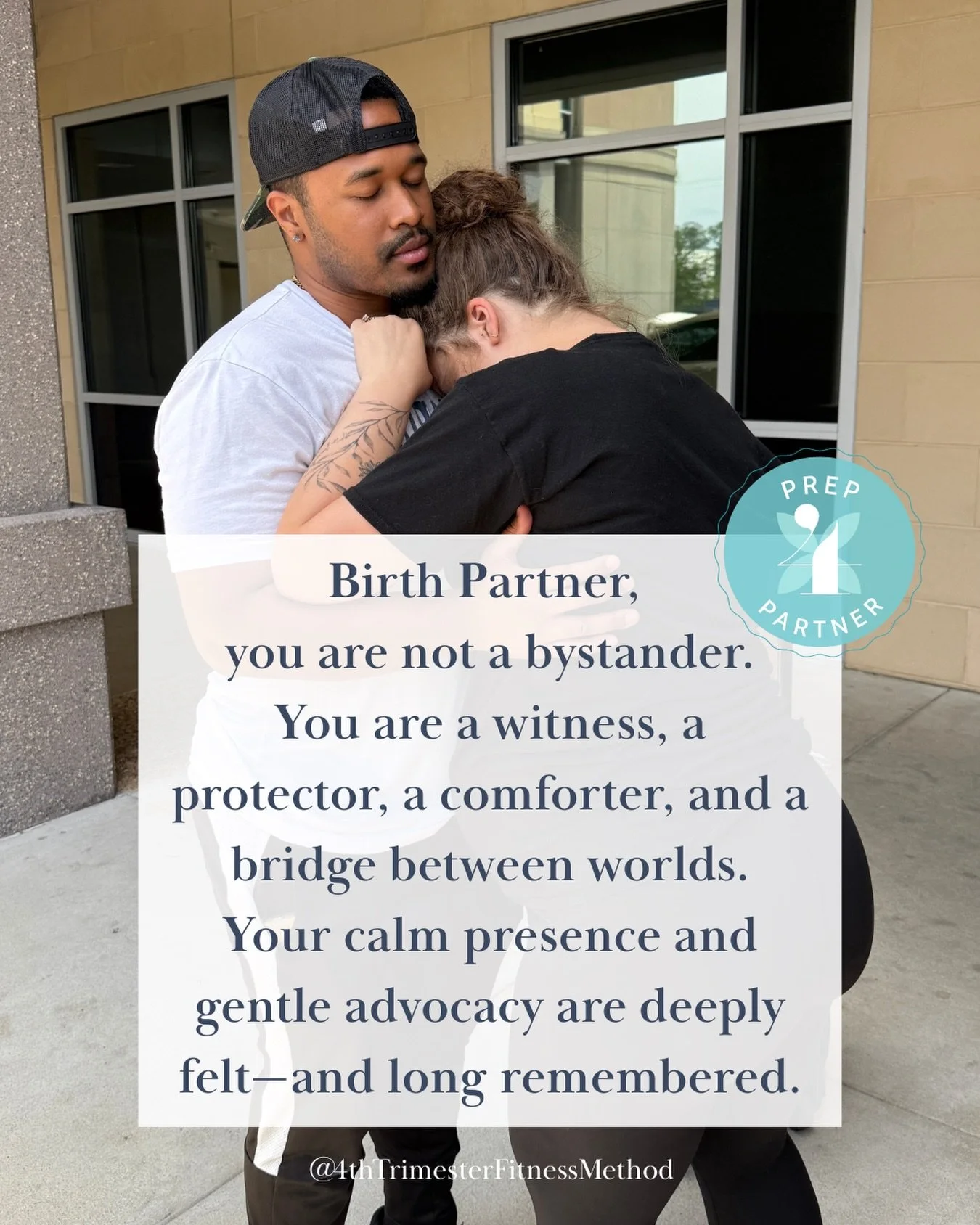 PREP
4
PARTNER

Birth Partner, you are not a bystander. You are a witness, a protector, a comforter, and a bridge between worlds. Your calm presence and gentle advocacy are deeply felt—and long remembered.

@4thTrimesterFitnessMethod